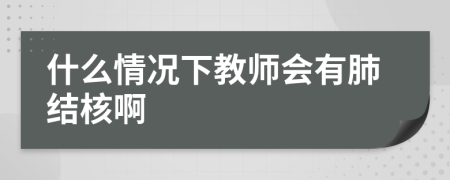 什么情况下教师会有肺结核啊